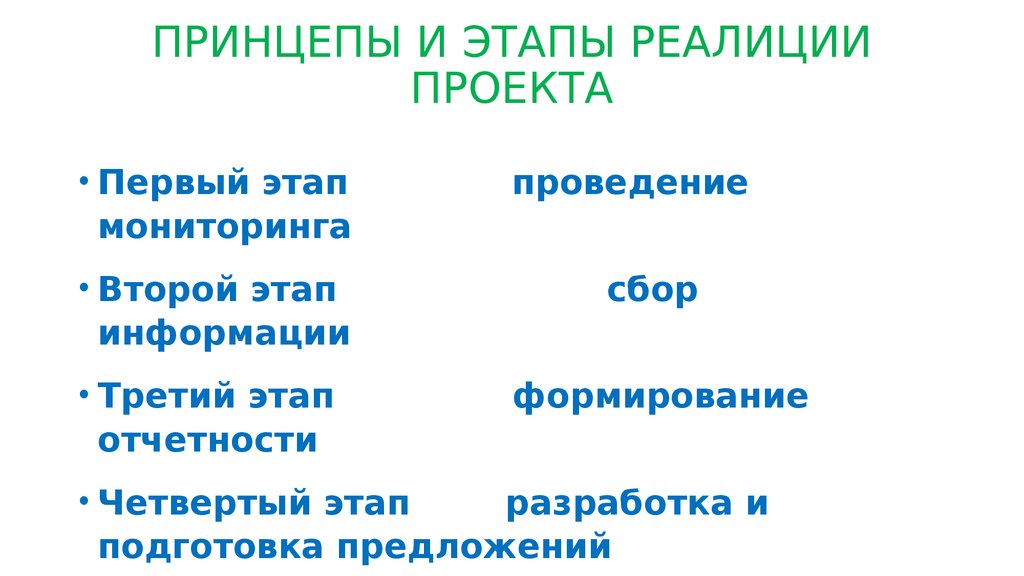 ПРИНЦЕПЫ И ЭТАПЫ РЕАЛИЦИИ ПРОЕКТА

• Первый этап проведение мониторинга
• Второй этап сбор информации
• Третий этап формирование отчетности
• Четвертый этап разработка и подготовка предложений